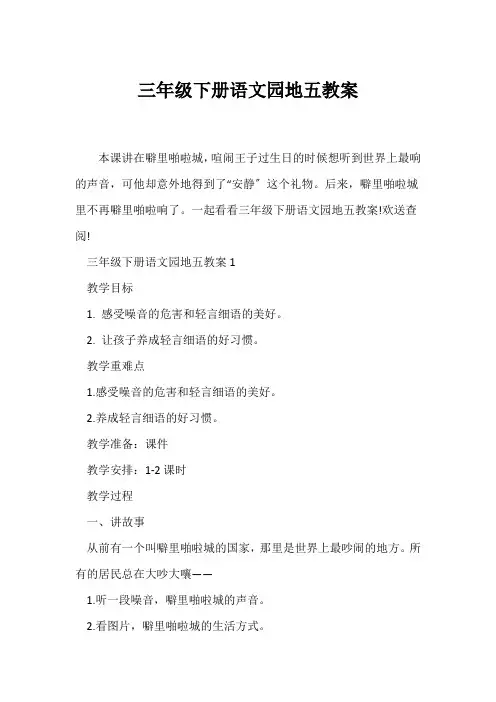 三年级下册语文园地五教案

本课讲在噼里啪啦城，喧闹王子过生日的时候想听到世界上最响的声音，可他却意外地得到了“安静”这个礼物。后来，噼里啪啦城里不再噼里啪啦响了。一起看看三年级下册语文园地五教案!欢送查阅!

三年级下册语文园地五教案 1

教学目标

1. 感受噪音的危害和轻言细语的美好。

2. 让孩子养成轻言细语的好习惯。

教学重难点

1.感受噪音的危害和轻言细语的美好。

2.养成轻言细语的好习惯。

教学准备：课件

教学安排：1-2 课时

教学过程

一、讲故事

从前有一个叫噼里啪啦城的国家，那里是世界上最吵闹的地方。所有的居民总在大吵大嚷——

1.听一段噪音，噼里啪啦城的声音。

2.看图片，噼里啪啦城的生活方式。